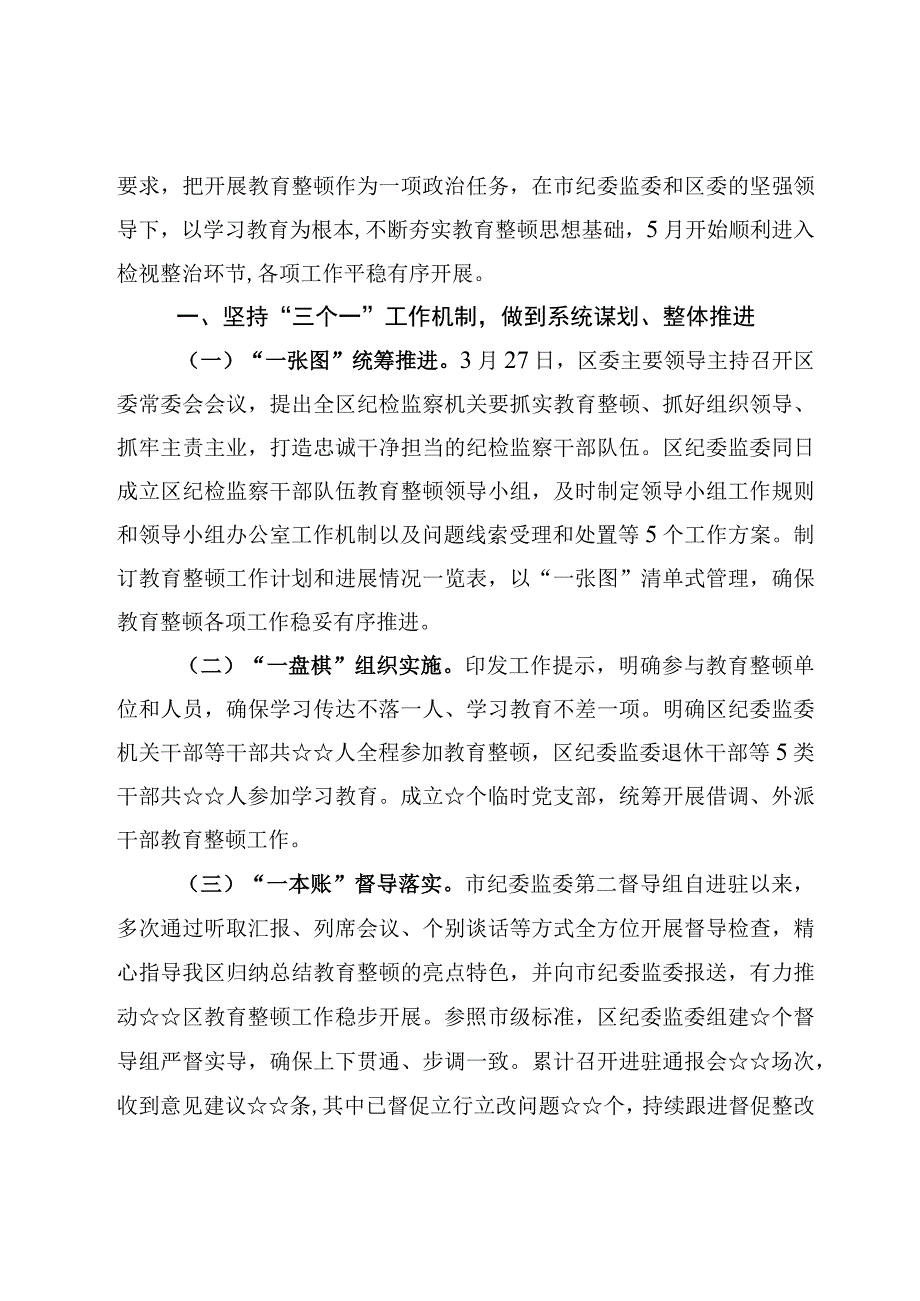 要求，把开展教育整顿作为一项政治任务，在市纪委监委和区委的坚强领导下，以学习教育为根本，不断夯实教育整顿思想基础，5月开始顺利进入检视整治环节，各项工作平稳有序开展。

一、坚持“三个一”工作机制，做到系统谋划、整体推进

（一）“一张图”统筹推进。3月27日，区委主要领导主持召开区委常委会会议，提出全区纪检监察机关要抓实教育整顿、抓好组织领导、抓牢主责主业，打造忠诚干净担当的纪检监察干部队伍。区纪委监委同日成立区纪检监察干部队伍教育整顿领导小组，及时制定领导小组工作规则和领导小组办公室工作机制以及问题线索受理和处置等5个工作方案。制订教育整顿工作计划和进展情况一览表，以“一张图”清单式管理，确保教育整顿各项工作稳妥有序推进。

（二）“一盘棋”组织实施。印发工作提示，明确参与教育整顿单位和人员，确保学习传达不落一人、学习教育不差一项。明确区纪委监委机关干部等干部共☆☆人全程参加教育整顿，区纪委监委退休干部等5类干部共☆☆人参加学习教育。成立☆个临时党支部，统筹开展借调、外派干部教育整顿工作。

（三）“一本账”督导落实。市纪委监委第二督导组自进驻以来，多次通过听取汇报、列席会议、个别谈话等方式全方位开展督导检查，精心指导我区归纳总结教育整顿的亮点特色，并向市纪委监委报送，有力推动☆☆区教育整顿工作稳步开展。参照市级标准，区纪委监委组建☆个督导组严督实导，确保上下贯通、步调一致。累计召开进驻通报会☆☆场次，收到意见建议☆☆条，其中已督促立行立改问题☆☆个，持续跟进督促整改